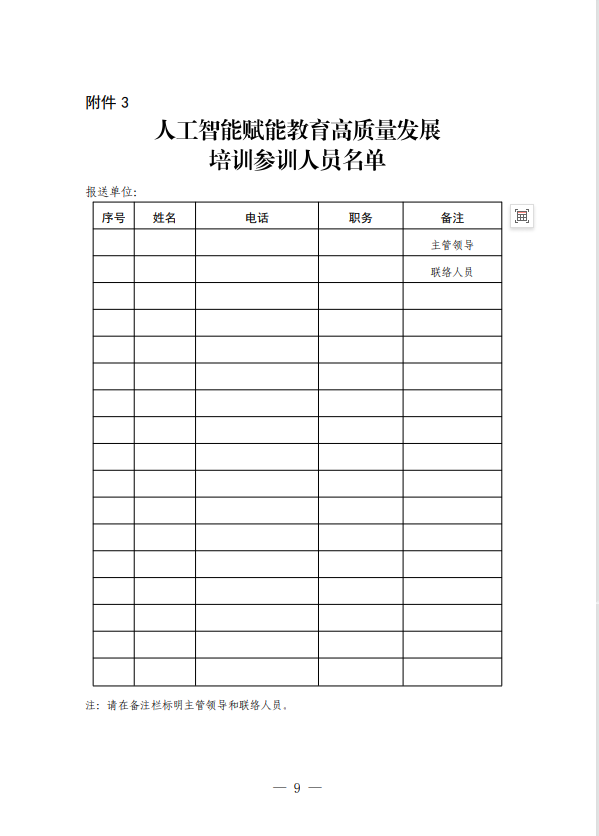 附件 3

人工智能赋能教育高质量发展
培训参训人员名单

报送单位:

| 序号 | 姓名 | 电话 | 职务 | 备注 |
|---|---|---|---|---|
| | | | | 主管领导 |
| | | | | 联络人员 |
| | | | | |
| | | | | |
| | | | | |
| | | | | |
| | | | | |
| | | | | |
| | | | | |
| | | | | |
| | | | | |
| | | | | |
| | | | | |
| | | | | |
| | | | | |
| | | | | |
| | | | | |

注:请在备注栏标明主管领导和联络人员。

— 9 —